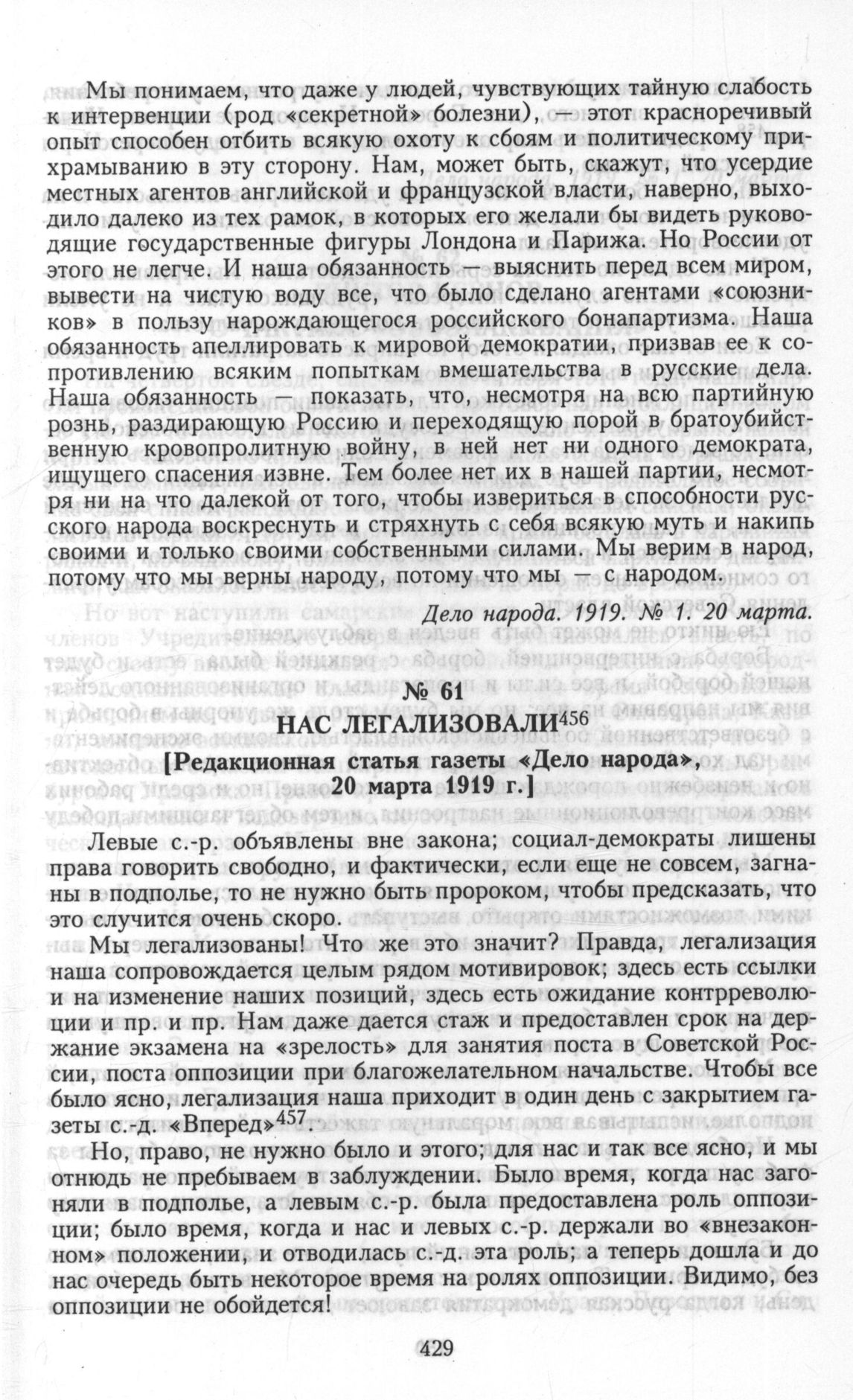 Мы понимаем, что даже у людей, чувствующих тайную слабость к интервенции (род «секретной» болезни), — этот красноречивый опыт способен отбить всякую охоту к сбоям и политическому прихрамыванию в эту сторону. Нам, может быть, скажут, что усердие местных агентов английской и французской власти, наверно, выходило далеко из тех рамок, в которых его желали бы видеть руководящие государственные фигуры Лондона и Парижа. Но России от этого не легче. И наша обязанность — выяснить перед всем миром, вывести на чистую воду все, что было сделано агентами «союзников» в пользу нарождающегося российского бонапартизма. Наша обязанность апеллировать к мировой демократии, призвав ее к сопротивлению всяким попыткам вмешательства в русские дела. Наша обязанность — показать, что, несмотря на всю партийную рознь, раздирающую Россию и переходящую порой в братоубийственную кровопролитную войну, в ней нет ни одного демократа, ищущего спасения извне. Тем более нет их в нашей партии, несмотря ни на что далекой от того, чтобы извериться в способности русского народа воскреснуть и стряхнуть с себя всякую муть и накипь своими и только своими собственными силами. Мы верим в народ, потому что мы верны народу, потому что мы — с народом.

Дело народа. 1919. № 1. 20 марта.

№ 61
НАС ЛЕГАЛИЗОВАЛИ$^{456}$
[Редакционная статья газеты «Дело народа», 20 марта 1919 г.]

Левые с.-р. объявлены вне закона; социал-демократы лишены права говорить свободно, и фактически, если еще не совсем, загнаны в подполье, то не нужно быть пророком, чтобы предсказать, что это случится очень скоро.

Мы легализованы! Что же это значит? Правда, легализация наша сопровождается целым рядом мотивировок; здесь есть ссылки и на изменение наших позиций, здесь есть ожидание контрреволюции и пр. и пр. Нам даже дается стаж и предоставлен срок на держание экзамена на «зрелость» для занятия поста в Советской России, поста оппозиции при благожелательном начальстве. Чтобы все было ясно, легализация наша приходит в один день с закрытием газеты с.-д. «Вперед»$^{457}$.

Но, право, не нужно было и этого; для нас и так все ясно, и мы отнюдь не пребываем в заблуждении. Было время, когда нас загоняли в подполье, а левым с.-р. была предоставлена роль оппозиции; было время, когда и нас и левых с.-р. держали во «внезаконном» положении, и отводилась с.-д. эта роль; а теперь дошла и до нас очередь быть некоторое время на ролях оппозиции. Видимо, без оппозиции не обойдется!

429